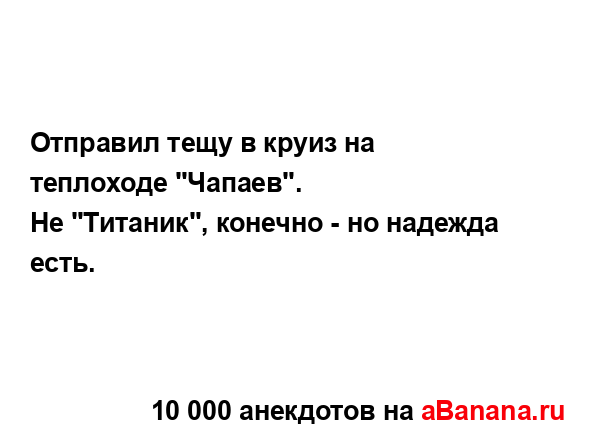 Отправил тещу в круиз на теплоходе "Чапаев".
Не "Титаник", конечно - но надежда есть.

10 000 анекдотов на aBanana.ru